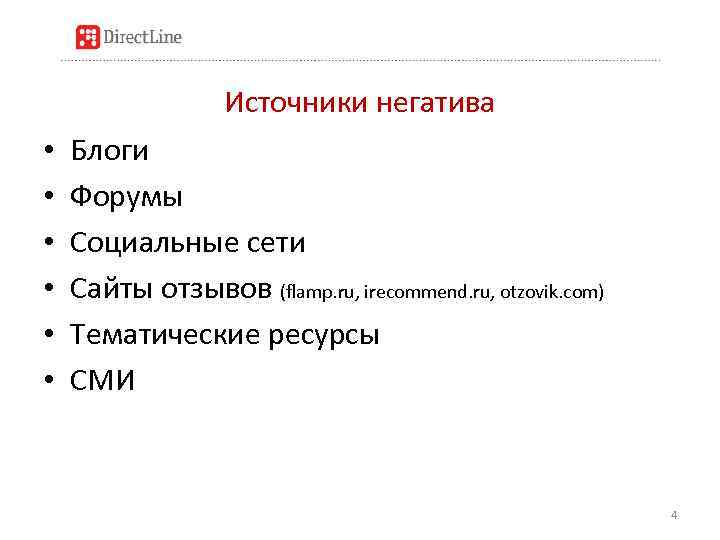 DirectLine

Источники негатива

• Блоги
• Форумы
• Социальные сети
• Сайты отзывов (flamp.ru, irecommend.ru, otzovik.com)
• Тематические ресурсы
• СМИ

4